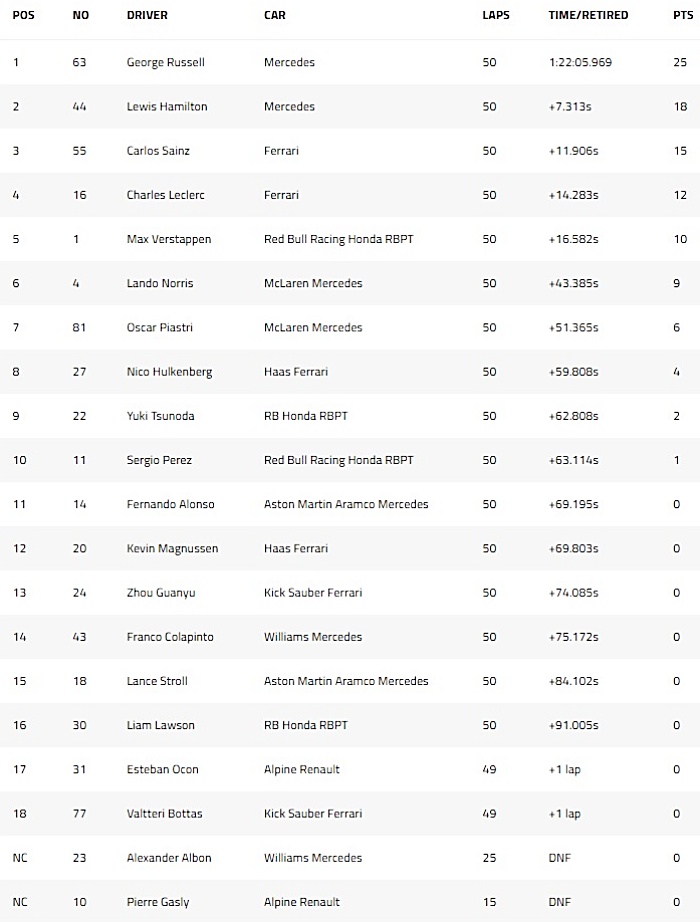 | POS | NO | DRIVER | CAR | LAPS | TIME/RETIRED | PTS |
|---|---|---|---|---|---|---|
| 1 | 63 | George Russell | Mercedes | 50 | 1:22:05.969 | 25 |
| 2 | 44 | Lewis Hamilton | Mercedes | 50 | +7.313s | 18 |
| 3 | 55 | Carlos Sainz | Ferrari | 50 | +11.906s | 15 |
| 4 | 16 | Charles Leclerc | Ferrari | 50 | +14.283s | 12 |
| 5 | 1 | Max Verstappen | Red Bull Racing Honda RBPT | 50 | +16.582s | 10 |
| 6 | 4 | Lando Norris | McLaren Mercedes | 50 | +43.385s | 9 |
| 7 | 81 | Oscar Piastri | McLaren Mercedes | 50 | +51.365s | 6 |
| 8 | 27 | Nico Hulkenberg | Haas Ferrari | 50 | +59.808s | 4 |
| 9 | 22 | Yuki Tsunoda | RB Honda RBPT | 50 | +62.808s | 2 |
| 10 | 11 | Sergio Perez | Red Bull Racing Honda RBPT | 50 | +63.114s | 1 |
| 11 | 14 | Fernando Alonso | Aston Martin Aramco Mercedes | 50 | +69.195s | 0 |
| 12 | 20 | Kevin Magnussen | Haas Ferrari | 50 | +69.803s | 0 |
| 13 | 24 | Zhou Guanyu | Kick Sauber Ferrari | 50 | +74.085s | 0 |
| 14 | 43 | Franco Colapinto | Williams Mercedes | 50 | +75.172s | 0 |
| 15 | 18 | Lance Stroll | Aston Martin Aramco Mercedes | 50 | +84.102s | 0 |
| 16 | 30 | Liam Lawson | RB Honda RBPT | 50 | +91.005s | 0 |
| 17 | 31 | Esteban Ocon | Alpine Renault | 49 | +1 lap | 0 |
| 18 | 77 | Valtteri Bottas | Kick Sauber Ferrari | 49 | +1 lap | 0 |
| NC | 23 | Alexander Albon | Williams Mercedes | 25 | DNF | 0 |
| NC | 10 | Pierre Gasly | Alpine Renault | 15 | DNF | 0 |